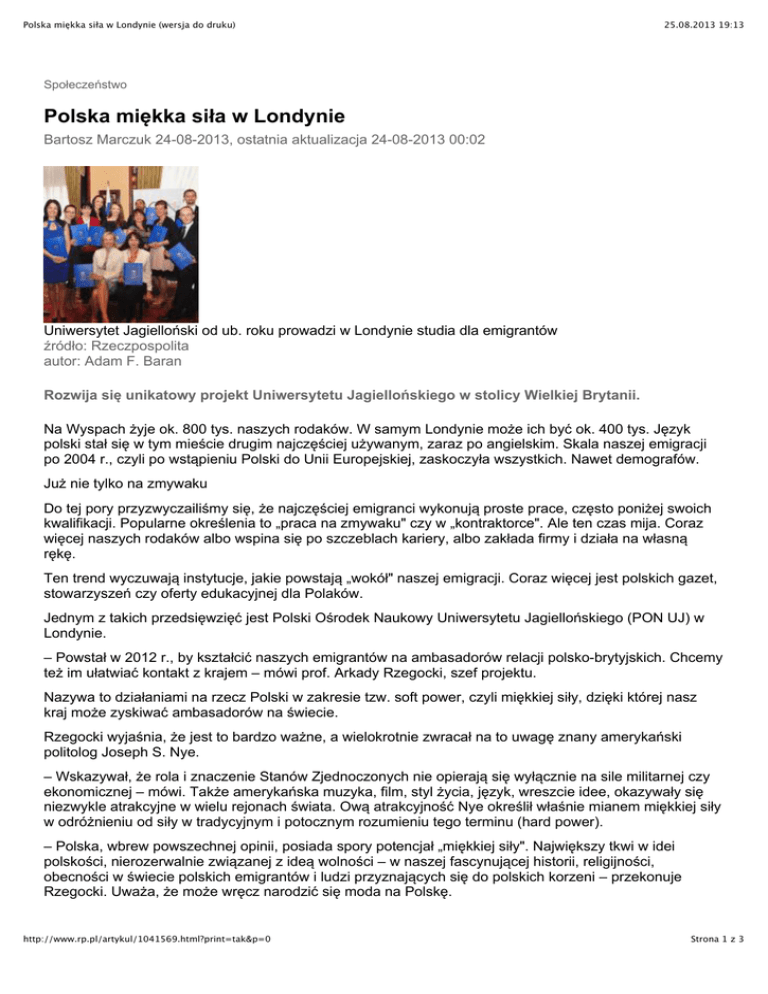 Polska miękka siła w Londynie (wersja do druku)

25.08.2013 19:13

Społeczeństwo

Polska miękka siła w Londynie

Bartosz Marczuk 24-08-2013, ostatnia aktualizacja 24-08-2013 00:02

Uniwersytet Jagielloński od ub. roku prowadzi w Londynie studia dla emigrantów
źródło: Rzeczpospolita
autor: Adam F. Baran

Rozwija się unikatowy projekt Uniwersytetu Jagiellońskiego w stolicy Wielkiej Brytanii.

Na Wyspach żyje ok. 800 tys. naszych rodaków. W samym Londynie może ich być ok. 400 tys. Język polski stał się w tym mieście drugim najczęściej używanym, zaraz po angielskim. Skala naszej emigracji po 2004 r., czyli po wstąpieniu Polski do Unii Europejskiej, zaskoczyła wszystkich. Nawet demografów.

Już nie tylko na zmywaku

Do tej pory przyzwyczailiśmy się, że najczęściej emigranci wykonują proste prace, często poniżej swoich kwalifikacji. Popularne określenia to „praca na zmywaku" czy w „kontraktorce". Ale ten czas mija. Coraz więcej naszych rodaków albo wspina się po szczeblach kariery, albo zakłada firmy i działa na własną rękę.

Ten trend wyczuwają instytucje, jakie powstają „wokół" naszej emigracji. Coraz więcej jest polskich gazet, stowarzyszeń czy oferty edukacyjnej dla Polaków.

Jednym z takich przedsięwzięć jest Polski Ośrodek Naukowy Uniwersytetu Jagiellońskiego (PON UJ) w Londynie.

– Powstał w 2012 r., by kształcić naszych emigrantów na ambasadorów relacji polsko-brytyjskich. Chcemy też im ułatwiać kontakt z krajem – mówi prof. Arkady Rzegocki, szef projektu.

Nazywa to działaniami na rzecz Polski w zakresie tzw. soft power, czyli miękkiej siły, dzięki której nasz kraj może zyskiwać ambasadorów na świecie.

Rzegocki wyjaśnia, że jest to bardzo ważne, a wielokrotnie zwracał na to uwagę znany amerykański politolog Joseph S. Nye.

– Wskazywał, że rola i znaczenie Stanów Zjednoczonych nie opierają się wyłącznie na sile militarnej czy ekonomicznej – mówi. Także amerykańska muzyka, film, styl życia, język, wreszcie idee, okazywały się niezwykle atrakcyjne w wielu rejonach świata. Ową atrakcyjność Nye określił właśnie mianem miękkiej siły w odróżnieniu od siły w tradycyjnym i potocznym rozumieniu tego terminu (hard power).

– Polska, wbrew powszechnej opinii, posiada spory potencjał „miękkiej siły". Największy tkwi w idei polskości, nierozerwalnie związanej z ideą wolności – w naszej fascynującej historii, religijności, obecności w świecie polskich emigrantów i ludzi przyznających się do polskich korzeni – przekonuje Rzegocki. Uważa, że może wręcz narodzić się moda na Polskę.

http://www.rp.pl/artykul/1041569.html?print=tak&p=0

Strona 1 z 3